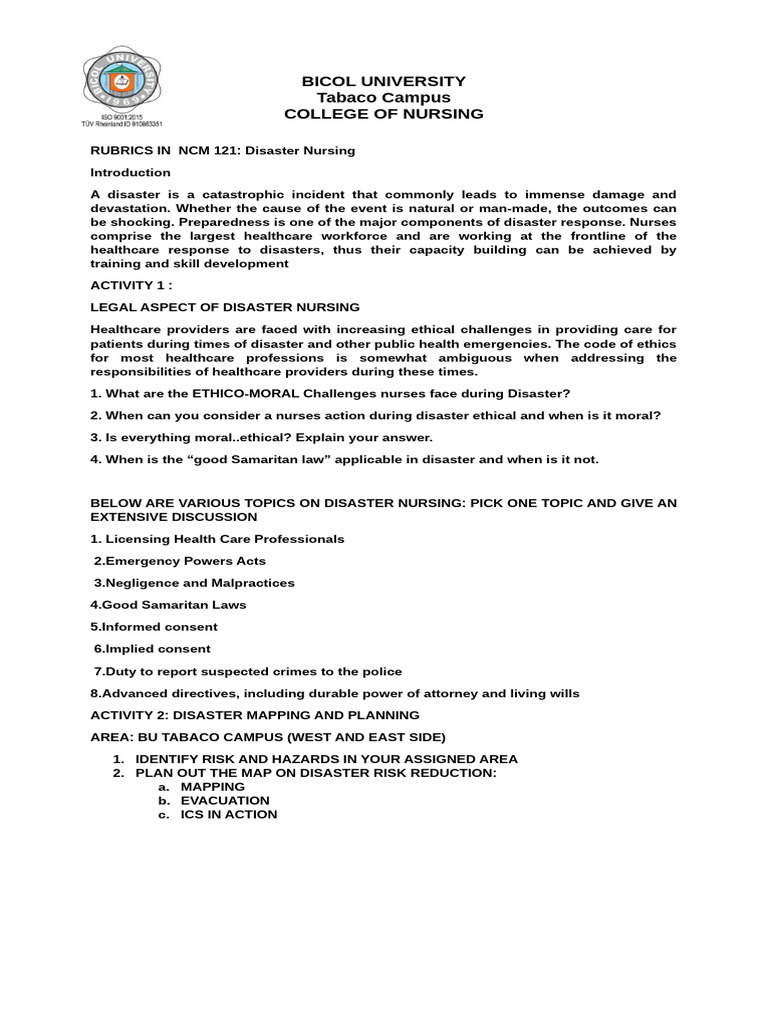 BICOL UNIVERSITY
1969
ISO 9001:2015
TÜV Rheinland ID 910863351

BICOL UNIVERSITY
Tabaco Campus
COLLEGE OF NURSING

RUBRICS IN NCM 121: Disaster Nursing

Introduction

A disaster is a catastrophic incident that commonly leads to immense damage and devastation. Whether the cause of the event is natural or man-made, the outcomes can be shocking. Preparedness is one of the major components of disaster response. Nurses comprise the largest healthcare workforce and are working at the frontline of the healthcare response to disasters, thus their capacity building can be achieved by training and skill development

ACTIVITY 1 :

LEGAL ASPECT OF DISASTER NURSING

Healthcare providers are faced with increasing ethical challenges in providing care for patients during times of disaster and other public health emergencies. The code of ethics for most healthcare professions is somewhat ambiguous when addressing the responsibilities of healthcare providers during these times.

1. What are the ETHICO-MORAL Challenges nurses face during Disaster?

2. When can you consider a nurses action during disaster ethical and when is it moral?

3. Is everything moral..ethical? Explain your answer.

4. When is the “good Samaritan law” applicable in disaster and when is it not.

BELOW ARE VARIOUS TOPICS ON DISASTER NURSING: PICK ONE TOPIC AND GIVE AN EXTENSIVE DISCUSSION

1. Licensing Health Care Professionals

2.Emergency Powers Acts

3.Negligence and Malpractices

4.Good Samaritan Laws

5.Informed consent

6.Implied consent

7.Duty to report suspected crimes to the police

8.Advanced directives, including durable power of attorney and living wills

ACTIVITY 2: DISASTER MAPPING AND PLANNING

AREA: BU TABACO CAMPUS (WEST AND EAST SIDE)

1. IDENTIFY RISK AND HAZARDS IN YOUR ASSIGNED AREA
2. PLAN OUT THE MAP ON DISASTER RISK REDUCTION:
a. MAPPING
b. EVACUATION
c. ICS IN ACTION